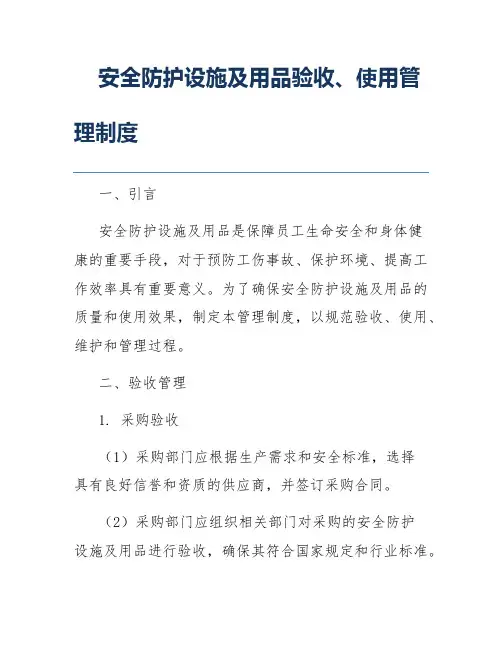 安全防护设施及用品验收、使用管理制度

一、引言

安全防护设施及用品是保障员工生命安全和身体健康的重要手段，对于预防工伤事故、保护环境、提高工作效率具有重要意义。为了确保安全防护设施及用品的质量和使用效果，制定本管理制度，以规范验收、使用、维护和管理过程。

二、验收管理

1. 采购验收

（1）采购部门应根据生产需求和安全标准，选择具有良好信誉和资质的供应商，并签订采购合同。

（2）采购部门应组织相关部门对采购的安全防护设施及用品进行验收，确保其符合国家规定和行业标准。